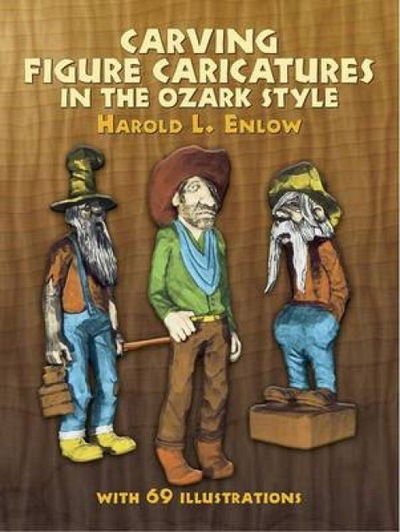 CARVING
FIGURE CARICATURES
IN THE OZARK STYLE

HAROLD L. ENLOW

WITH 69 ILLUSTRATIONS